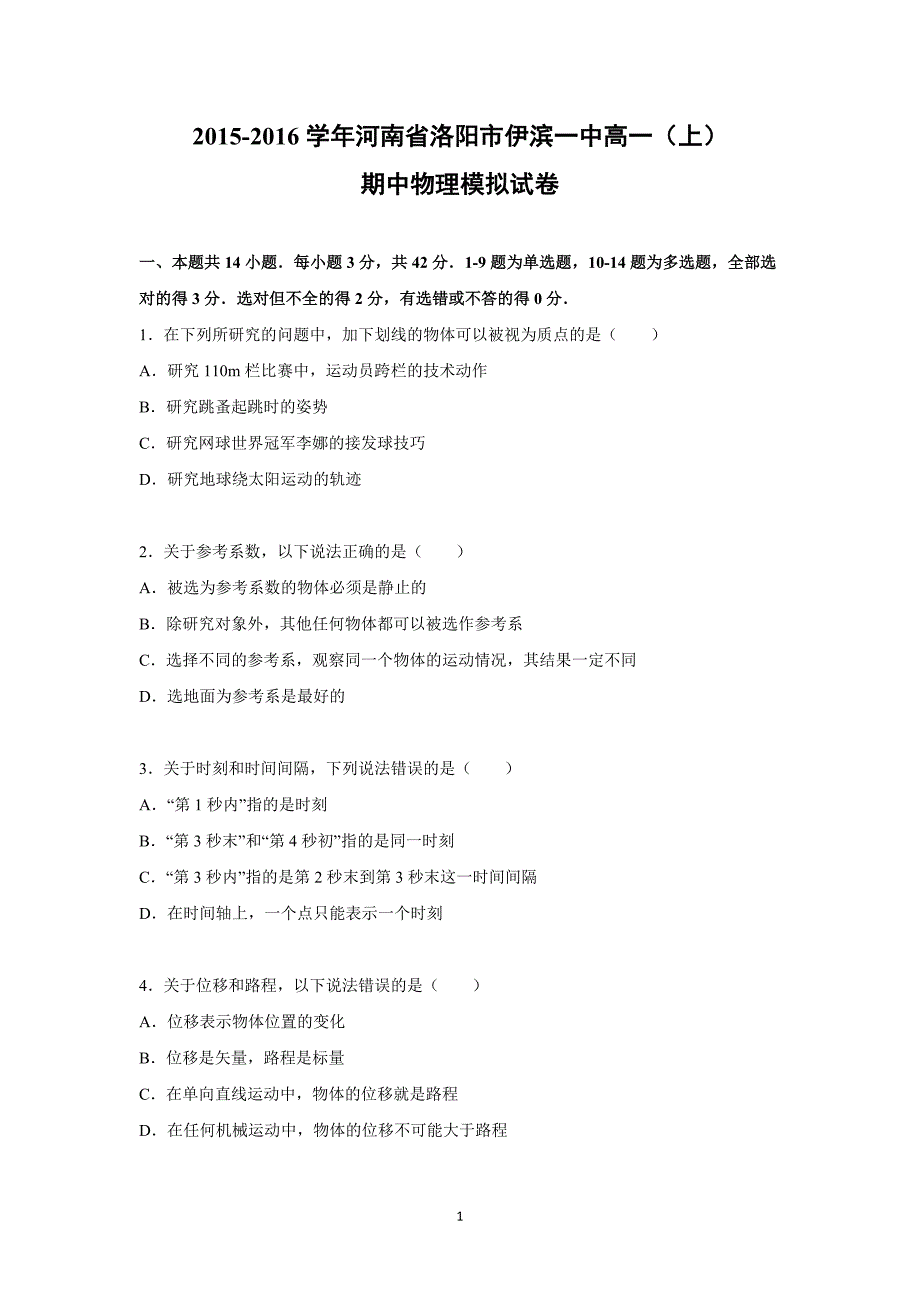 2015-2016 学年河南省洛阳市伊滨一中高一（上）期中物理模拟试卷

一、本题共 14 小题．每小题 3 分，共 42 分．1-9 题为单选题，10-14 题为多选题，全部选对的得 3 分．选对但不全的得 2 分，有选错或不答的得 0 分．

1．在下列所研究的问题中，加下划线的物体可以被视为质点的是（　　）

A．研究 110m 栏比赛中，运动员跨栏的技术动作

B．研究跳蚤起跳时的姿势

C．研究网球世界冠军李娜的接发球技巧

D．研究地球绕太阳运动的轨迹

2．关于参考系数，以下说法正确的是（　　）

A．被选为参考系数的物体必须是静止的

B．除研究对象外，其他任何物体都可以被选作参考系

C．选择不同的参考系，观察同一个物体的运动情况，其结果一定不同

D．选地面为参考系是最好的

3．关于时刻和时间间隔，下列说法错误的是（　　）

A．“第 1 秒内”指的是时刻

B．“第 3 秒末”和“第 4 秒初”指的是同一时刻

C．“第 3 秒内”指的是第 2 秒末到第 3 秒末这一时间间隔

D．在时间轴上，一个点只能表示一个时刻

4．关于位移和路程，以下说法错误的是（　　）

A．位移表示物体位置的变化

B．位移是矢量，路程是标量

C．在单向直线运动中，物体的位移就是路程

D．在任何机械运动中，物体的位移不可能大于路程

1